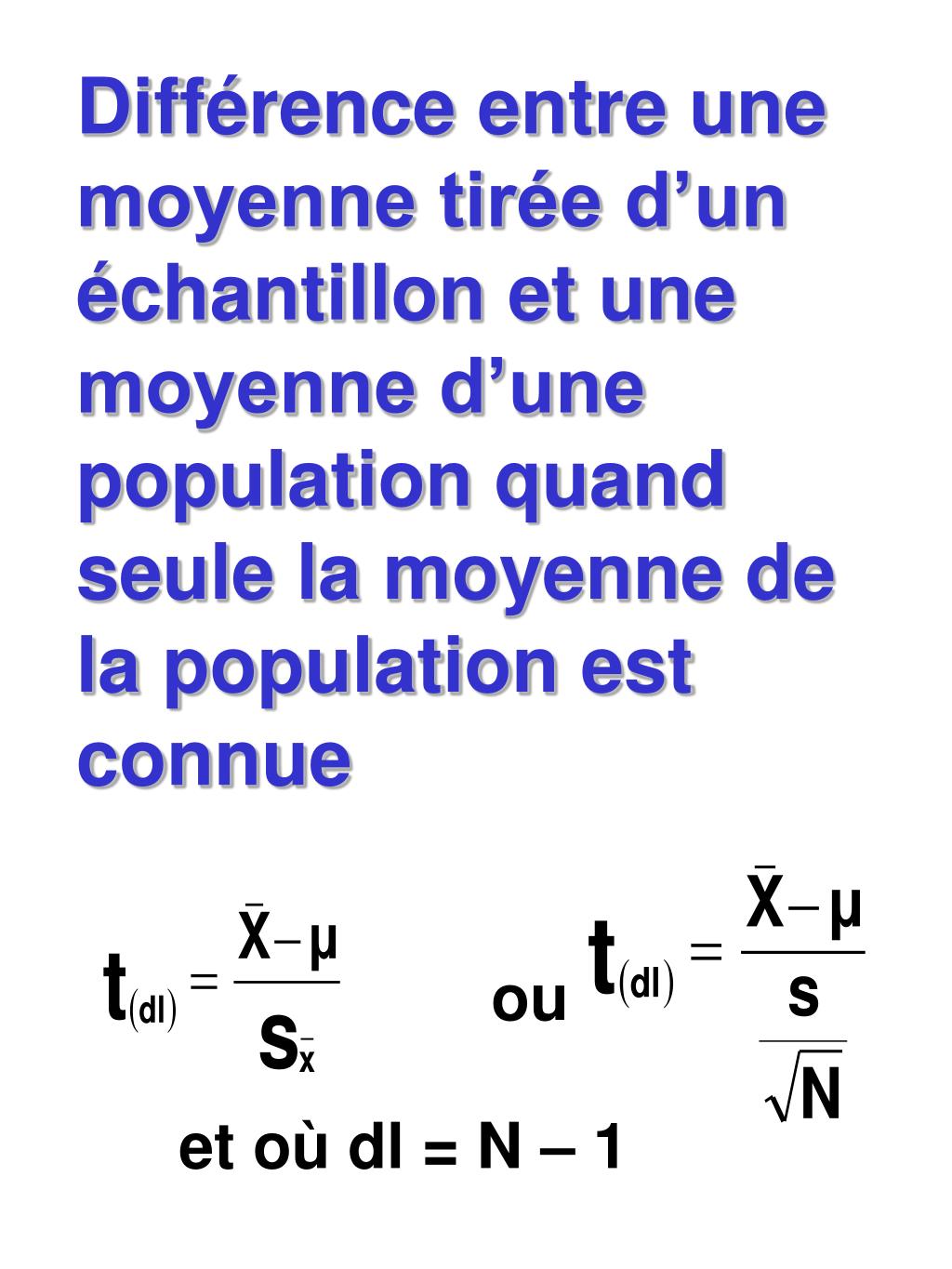 Différence entre une moyenne tirée d’un échantillon et une moyenne d’une population quand seule la moyenne de la population est connue

$t_{(dl)} = \frac{\bar{X} - \mu}{s_{\bar{x}}}$ ou $t_{(dl)} = \frac{\bar{X} - \mu}{\frac{s}{\sqrt{N}}}$

et où dl = N – 1